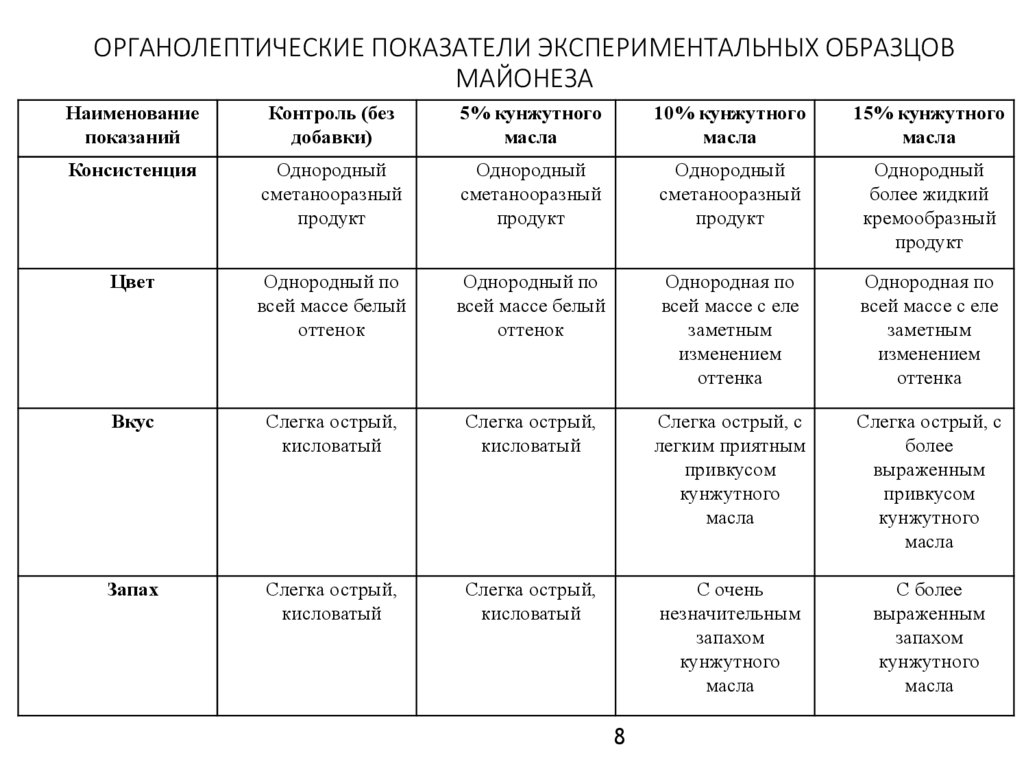 ОРГАНОЛЕПТИЧЕСКИЕ ПОКАЗАТЕЛИ ЭКСПЕРИМЕНТАЛЬНЫХ ОБРАЗЦОВ МАЙОНЕЗА

| Наименование показаний | Контроль (без добавки) | 5% кунжутного масла | 10% кунжутного масла | 15% кунжутного масла |
|---|---|---|---|---|
| Консистенция | Однородный сметанооразный продукт | Однородный сметанооразный продукт | Однородный сметанооразный продукт | Однородный более жидкий кремообразный продукт |
| Цвет | Однородный по всей массе белый оттенок | Однородный по всей массе белый оттенок | Однородная по всей массе с еле заметным изменением оттенка | Однородная по всей массе с еле заметным изменением оттенка |
| Вкус | Слегка острый, кисловатый | Слегка острый, кисловатый | Слегка острый, с легким приятным привкусом кунжутного масла | Слегка острый, с более выраженным привкусом кунжутного масла |
| Запах | Слегка острый, кисловатый | Слегка острый, кисловатый | С очень незначительным запахом кунжутного масла | С более выраженным запахом кунжутного масла |

8